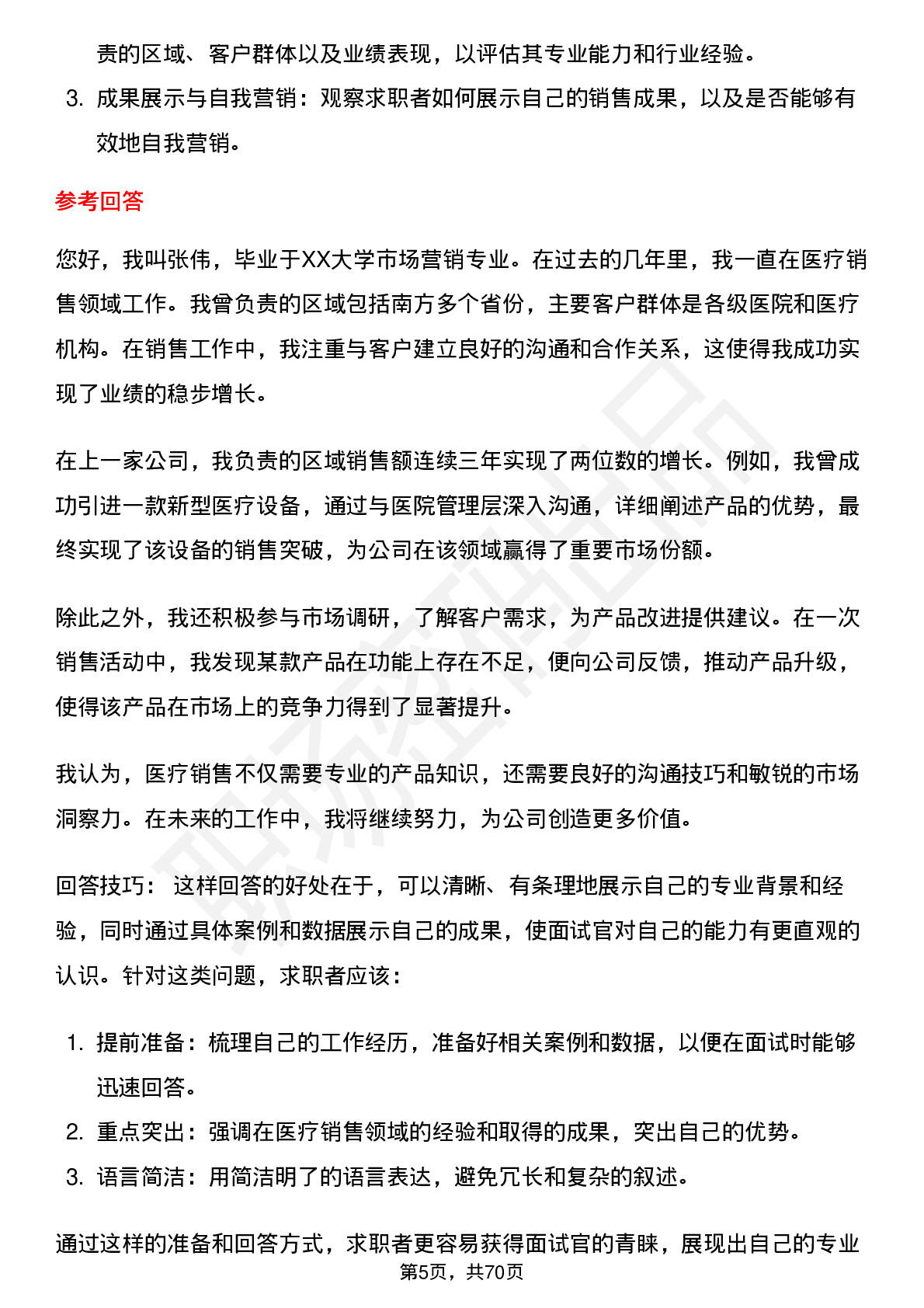 责的区域、客户群体以及业绩表现，以评估其专业能力和行业经验。

3. 成果展示与自我营销：观察求职者如何展示自己的销售成果，以及是否能够有效地自我营销。

参考回答

您好，我叫张伟，毕业于XX大学市场营销专业。在过去的几年里，我一直在医疗销售领域工作。我曾负责的区域包括南方多个省份，主要客户群体是各级医院和医疗机构。在销售工作中，我注重与客户建立良好的沟通和合作关系，这使得我成功实现了业绩的稳步增长。

在上一家公司，我负责的区域销售额连续三年实现了两位数的增长。例如，我曾成功引进一款新型医疗设备，通过与医院管理层深入沟通，详细阐述产品的优势，最终实现了该设备的销售突破，为公司在该领域赢得了重要市场份额。

除此之外，我还积极参与市场调研，了解客户需求，为产品改进提供建议。在一次销售活动中，我发现某款产品在功能上存在不足，便向公司反馈，推动产品升级，使得该产品在市场上的竞争力得到了显著提升。

我认为，医疗销售不仅需要专业的产品知识，还需要良好的沟通技巧和敏锐的市场洞察力。在未来的工作中，我将继续努力，为公司创造更多价值。

回答技巧： 这样回答的好处在于，可以清晰、有条理地展示自己的专业背景和经验，同时通过具体案例和数据展示自己的成果，使面试官对自己的能力有更直观的认识。针对这类问题，求职者应该：

1. 提前准备：梳理自己的工作经历，准备好相关案例和数据，以便在面试时能够迅速回答。
2. 重点突出：强调在医疗销售领域的经验和取得的成果，突出自己的优势。
3. 语言简洁：用简洁明了的语言表达，避免冗长和复杂的叙述。

通过这样的准备和回答方式，求职者更容易获得面试官的青睐，展现出自己的专业

第5页，共70页